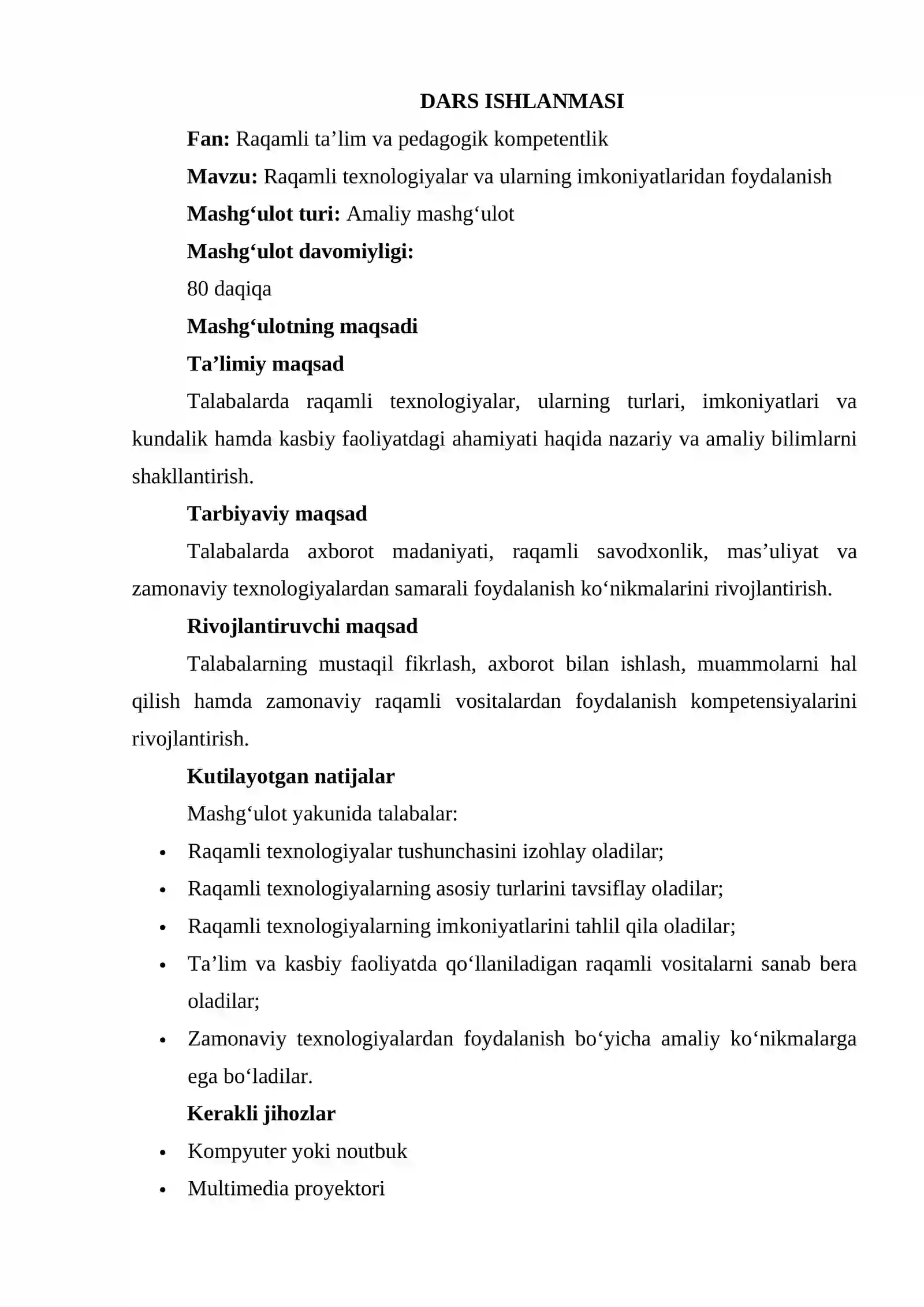 DARS ISHLANMASI

Fan: Raqamli ta'lim va pedagogik kompetentlik

Mavzu: Raqamli texnologiyalar va ularning imkoniyatlaridan foydalanish

Mashg'ulot turi: Amaliy mashg'ulot

Mashg'ulot davomiyligi:

80 daqiqa

Mashg'ulotning maqsadi

Ta'limiy maqsad

Talabalarda raqamli texnologiyalar, ularning turlari, imkoniyatlari va kundalik hamda kasbiy faoliyatdagi ahamiyati haqida nazariy va amaliy bilimlarni shakllantirish.

Tarbiyaviy maqsad

Talabalarda axborot madaniyati, raqamli savodxonlik, mas'uliyat va zamonaviy texnologiyalardan samarali foydalanish ko'nikmalarini rivojlantirish.

Rivojlantiruvchi maqsad

Talabalarning mustaqil fikrlash, axborot bilan ishlash, muammolarni hal qilish hamda zamonaviy raqamli vositalardan foydalanish kompetensiyalarini rivojlantirish.

Kutilayotgan natijalar

Mashg'ulot yakunida talabalar:

• Raqamli texnologiyalar tushunchasini izohlay oladilar;
• Raqamli texnologiyalarning asosiy turlarini tavsiflay oladilar;
• Raqamli texnologiyalarning imkoniyatlarini tahlil qila oladilar;
• Ta'lim va kasbiy faoliyatda qo'llaniladigan raqamli vositalarni sanab bera oladilar;
• Zamonaviy texnologiyalardan foydalanish bo'yicha amaliy ko'nikmalarga ega bo'ladilar.

Kerakli jihozlar

• Kompyuter yoki noutbuk
• Multimedia proyektori